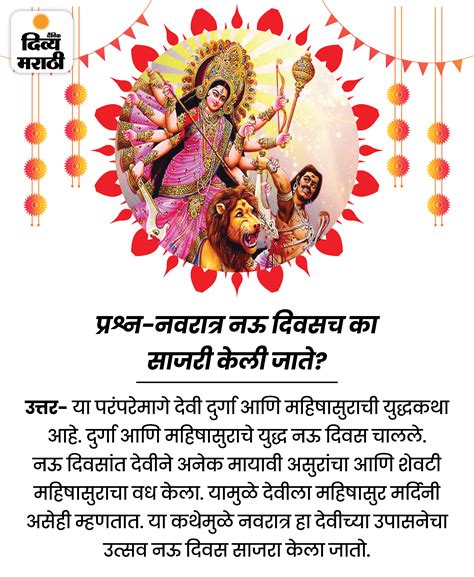 दैनिक
दिव्य
मराठी

प्रश्न-नवरात्र नऊ दिवसच का साजरी केली जाते?

उत्तर- या परंपरेमागे देवी दुर्गा आणि महिषासुराची युद्धकथा आहे. दुर्गा आणि महिषासुराचे युद्ध नऊ दिवस चालले. नऊ दिवसांत देवीने अनेक मायावी असुरांचा आणि शेवटी महिषासुराचा वध केला. यामुळे देवीला महिषासुर मर्दिनी असेही म्हणतात. या कथेमुळे नवरात्र हा देवीच्या उपासनेचा उत्सव नऊ दिवस साजरा केला जातो.